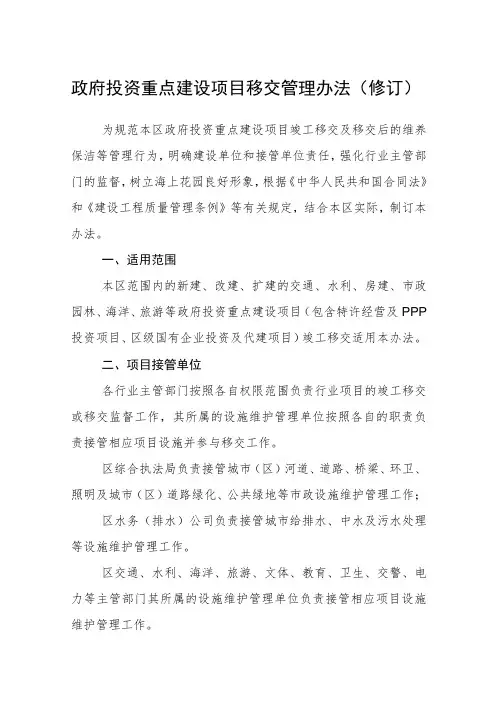 政府投资重点建设项目移交管理办法（修订）

为规范本区政府投资重点建设项目竣工移交及移交后的维养保洁等管理行为，明确建设单位和接管单位责任，强化行业主管部门的监督，树立海上花园良好形象，根据《中华人民共和国合同法》和《建设工程质量管理条例》等有关规定，结合本区实际，制订本办法。

一、适用范围

本区范围内的新建、改建、扩建的交通、水利、房建、市政园林、海洋、旅游等政府投资重点建设项目（包含特许经营及PPP投资项目、区级国有企业投资及代建项目）竣工移交适用本办法。

二、项目接管单位

各行业主管部门按照各自权限范围负责行业项目的竣工移交或移交监督工作，其所属的设施维护管理单位按照各自的职责负责接管相应项目设施并参与移交工作。

区综合执法局负责接管城市（区）河道、道路、桥梁、环卫、照明及城市（区）道路绿化、公共绿地等市政设施维护管理工作；

区水务（排水）公司负责接管城市给排水、中水及污水处理等设施维护管理工作。

区交通、水利、海洋、旅游、文体、教育、卫生、交警、电力等主管部门其所属的设施维护管理单位负责接管相应项目设施维护管理工作。